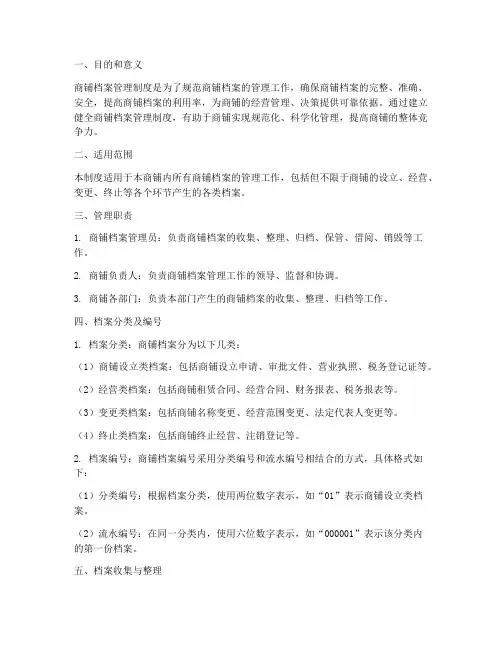 一、目的和意义

商铺档案管理制度是为了规范商铺档案的管理工作，确保商铺档案的完整、准确、安全，提高商铺档案的利用率，为商铺的经营管理、决策提供可靠依据。通过建立健全商铺档案管理制度，有助于商铺实现规范化、科学化管理，提高商铺的整体竞争力。

二、适用范围

本制度适用于本商铺内所有商铺档案的管理工作，包括但不限于商铺的设立、经营、变更、终止等各个环节产生的各类档案。

三、管理职责

1. 商铺档案管理员：负责商铺档案的收集、整理、归档、保管、借阅、销毁等工作。

2. 商铺负责人：负责商铺档案管理工作的领导、监督和协调。

3. 商铺各部门：负责本部门产生的商铺档案的收集、整理、归档等工作。

四、档案分类及编号

1. 档案分类：商铺档案分为以下几类：

（1）商铺设立类档案：包括商铺设立申请、审批文件、营业执照、税务登记证等。

（2）经营类档案：包括商铺租赁合同、经营合同、财务报表、税务报表等。

（3）变更类档案：包括商铺名称变更、经营范围变更、法定代表人变更等。

（4）终止类档案：包括商铺终止经营、注销登记等。

2. 档案编号：商铺档案编号采用分类编号和流水编号相结合的方式，具体格式如下：

（1）分类编号：根据档案分类，使用两位数字表示，如“01”表示商铺设立类档案。

（2）流水编号：在同一分类内，使用六位数字表示，如“000001”表示该分类内的第一份档案。

五、档案收集与整理